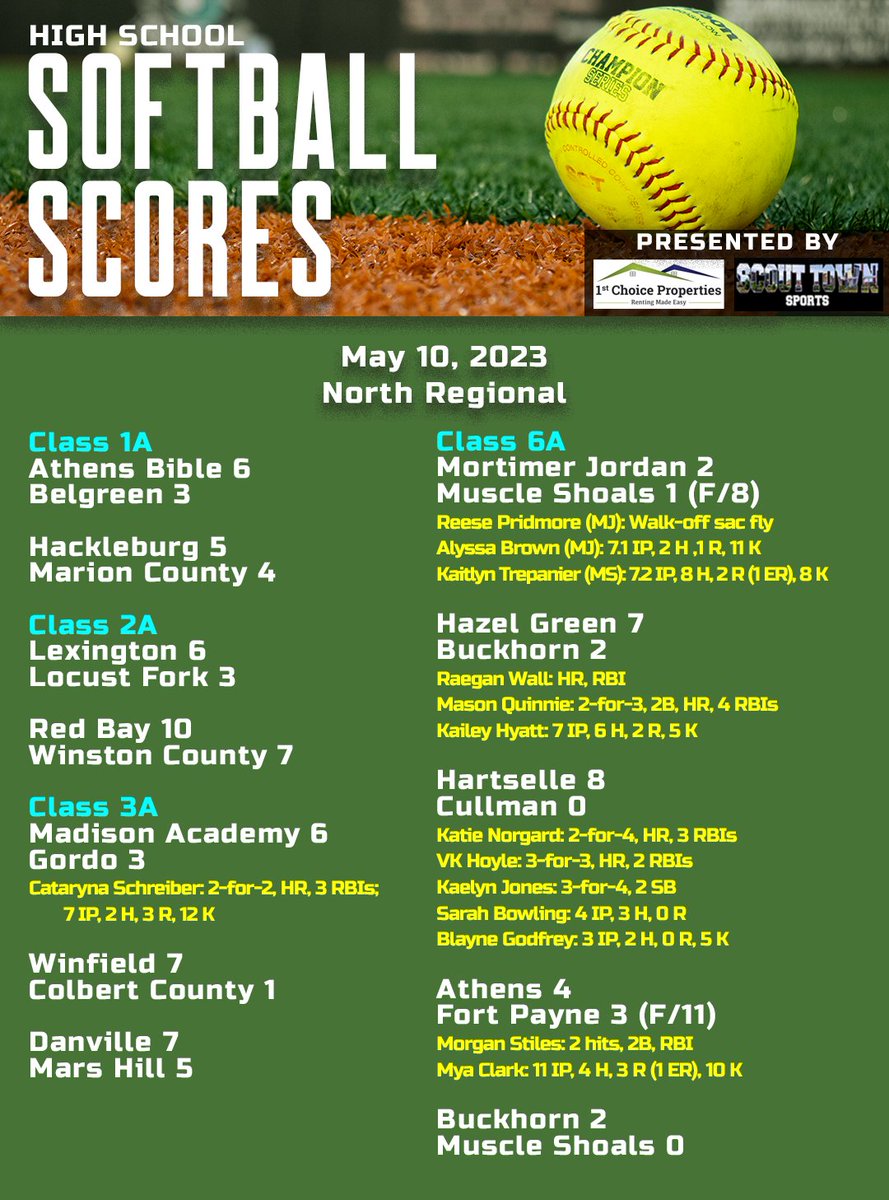 HIGH SCHOOL
SOFTBALL
SCORES

CHAMPION SERIES

PRESENTED BY
1st Choice Properties
Renting Made Easy
SCOUT TOWN SPORTS

May 10, 2023
North Regional

Class 1A
Athens Bible 6
Belgreen 3

Hackleburg 5
Marion County 4

Class 2A
Lexington 6
Locust Fork 3

Red Bay 10
Winston County 7

Class 3A
Madison Academy 6
Gordo 3
Cataryna Schreiber: 2-for-2, HR, 3 RBIs; 7 IP, 2 H, 3 R, 12 K

Winfield 7
Colbert County 1

Danville 7
Mars Hill 5

Class 6A
Mortimer Jordan 2
Muscle Shoals 1 (F/8)
Reese Pridmore (MJ): Walk-off sac fly
Alyssa Brown (MJ): 7.1 IP, 2 H ,1 R, 11 K
Kaitlyn Trepanier (MS): 7.2 IP, 8 H, 2 R (1 ER), 8 K

Hazel Green 7
Buckhorn 2
Raegan Wall: HR, RBI
Mason Quinnie: 2-for-3, 2B, HR, 4 RBIs
Kailey Hyatt: 7 IP, 6 H, 2 R, 5 K

Hartselle 8
Cullman 0
Katie Norgard: 2-for-4, HR, 3 RBIs
VK Hoyle: 3-for-3, HR, 2 RBIs
Kaelyn Jones: 3-for-4, 2 SB
Sarah Bowling: 4 IP, 3 H, 0 R
Blayne Godfrey: 3 IP, 2 H, 0 R, 5 K

Athens 4
Fort Payne 3 (F/11)
Morgan Stiles: 2 hits, 2B, RBI
Mya Clark: 11 IP, 4 H, 3 R (1 ER), 10 K

Buckhorn 2
Muscle Shoals 0